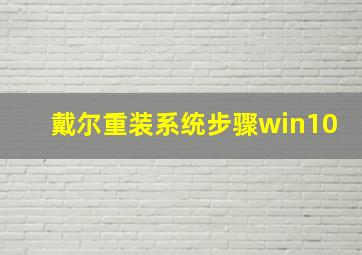 戴尔重装系统步骤win10